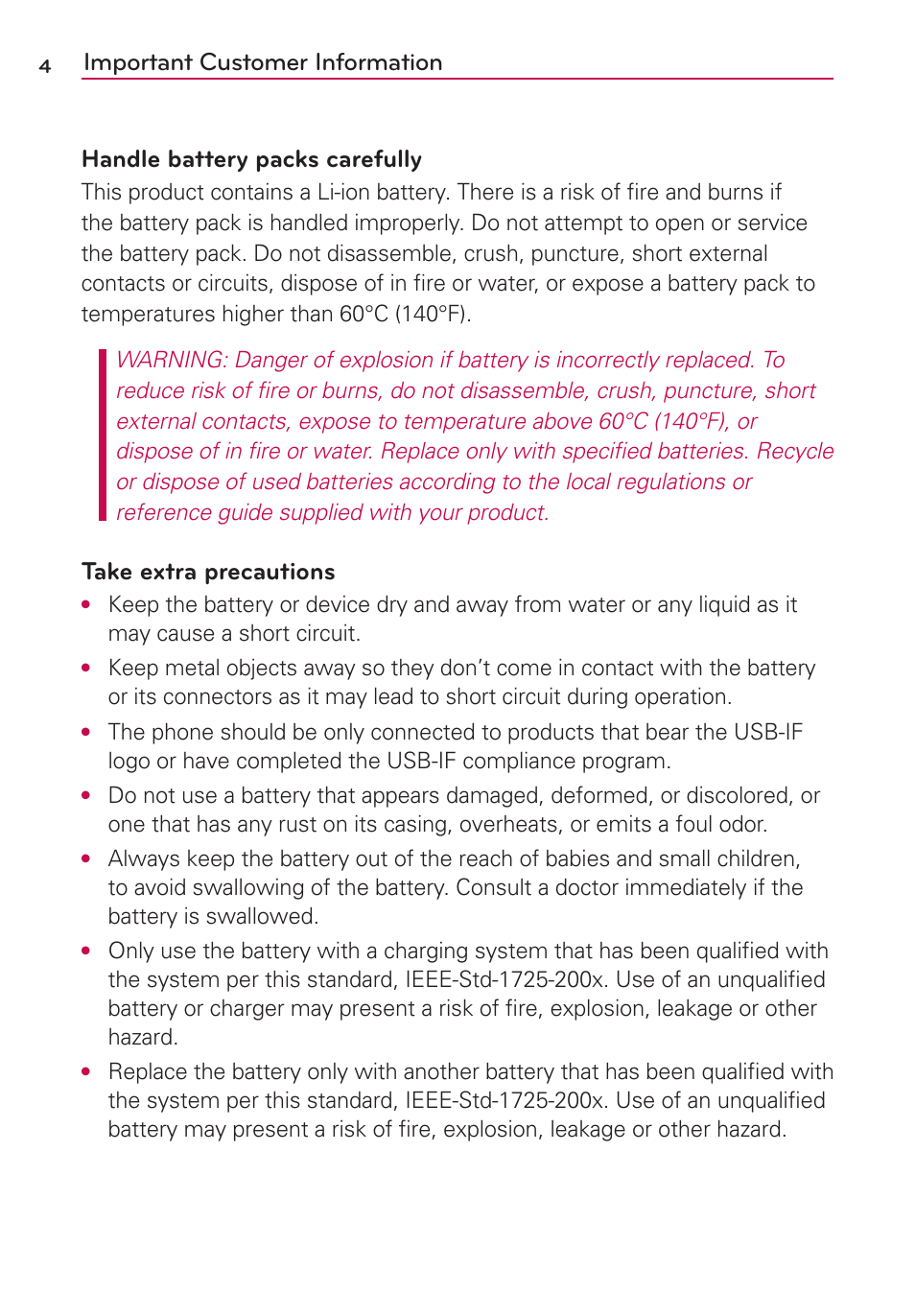 4 Important Customer Information

Handle battery packs carefully
This product contains a Li-ion battery. There is a risk of fire and burns if the battery pack is handled improperly. Do not attempt to open or service the battery pack. Do not disassemble, crush, puncture, short external contacts or circuits, dispose of in fire or water, or expose a battery pack to temperatures higher than 60°C (140°F).

WARNING: Danger of explosion if battery is incorrectly replaced. To reduce risk of fire or burns, do not disassemble, crush, puncture, short external contacts, expose to temperature above 60°C (140°F), or dispose of in fire or water. Replace only with specified batteries. Recycle or dispose of used batteries according to the local regulations or reference guide supplied with your product.

Take extra precautions
• Keep the battery or device dry and away from water or any liquid as it may cause a short circuit.
• Keep metal objects away so they don't come in contact with the battery or its connectors as it may lead to short circuit during operation.
• The phone should be only connected to products that bear the USB-IF logo or have completed the USB-IF compliance program.
• Do not use a battery that appears damaged, deformed, or discolored, or one that has any rust on its casing, overheats, or emits a foul odor.
• Always keep the battery out of the reach of babies and small children, to avoid swallowing of the battery. Consult a doctor immediately if the battery is swallowed.
• Only use the battery with a charging system that has been qualified with the system per this standard, IEEE-Std-1725-200x. Use of an unqualified battery or charger may present a risk of fire, explosion, leakage or other hazard.
• Replace the battery only with another battery that has been qualified with the system per this standard, IEEE-Std-1725-200x. Use of an unqualified battery may present a risk of fire, explosion, leakage or other hazard.